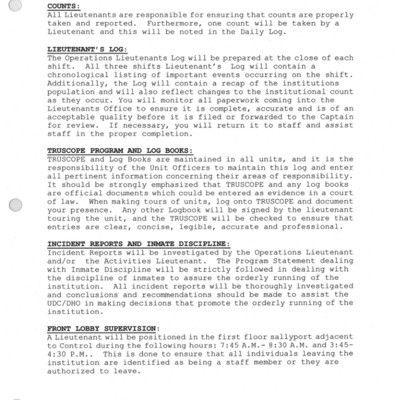 COUNTS:
All Lieutenants are responsible for ensuring that counts are properly taken and reported. Furthermore, one count will be taken by a Lieutenant and this will be noted in the Daily Log.

LIEUTENANT'S LOG:
The Operations Lieutenants Log will be prepared at the close of each shift. All three shifts Lieutenant's Log will contain a chronological listing of important events occurring on the shift. Additionally, the Log will contain a recap of the institutions population and will also reflect changes to the institutional count as they occur. You will monitor all paperwork coming into the Lieutenants Office to ensure it is complete, accurate and is of an acceptable quality before it is filed or forwarded to the Captain for review. If necessary, you will return it to staff and assist staff in the proper completion.

TRUSCOPE PROGRAM AND LOG BOOKS:
TRUSCOPE and Log Books are maintained in all units, and it is the responsibility of the Unit Officers to maintain this log and enter all pertinent information concerning their areas of responsibility. It should be strongly emphasized that TRUSCOPE and any log books are official documents which could be entered as evidence in a court of law. When making tours of units, log onto TRUSCOPE and document your presence. Any other Logbook will be signed by the lieutenant touring the unit, and the TRUSCOPE will be checked to ensure that entries are clear, concise, legible, accurate and professional.

INCIDENT REPORTS AND INMATE DISCIPLINE:
Incident Reports will be investigated by the Operations Lieutenant and/or the Activities Lieutenant. The Program Statement dealing with Inmate Discipline will be strictly followed in dealing with the discipline of inmates to assure the orderly running of the institution. All incident reports will be thoroughly investigated and conclusions and recommendations should be made to assist the UDC/DHO in making decisions that promote the orderly running of the institution.

FRONT LOBBY SUPERVISION:
A Lieutenant will be positioned in the first floor sallyport adjacent to Control during the following hours: 7:45 A.M.- 8:30 A.M. and 3:45-4:30 P.M.. This is done to ensure that all individuals leaving the institution are identified as being a staff member or they are authorized to leave.